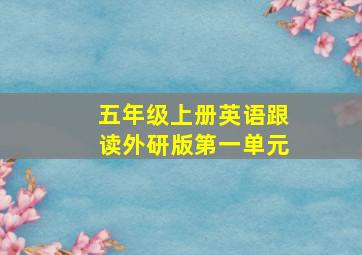 五年级上册英语跟读外研版第一单元